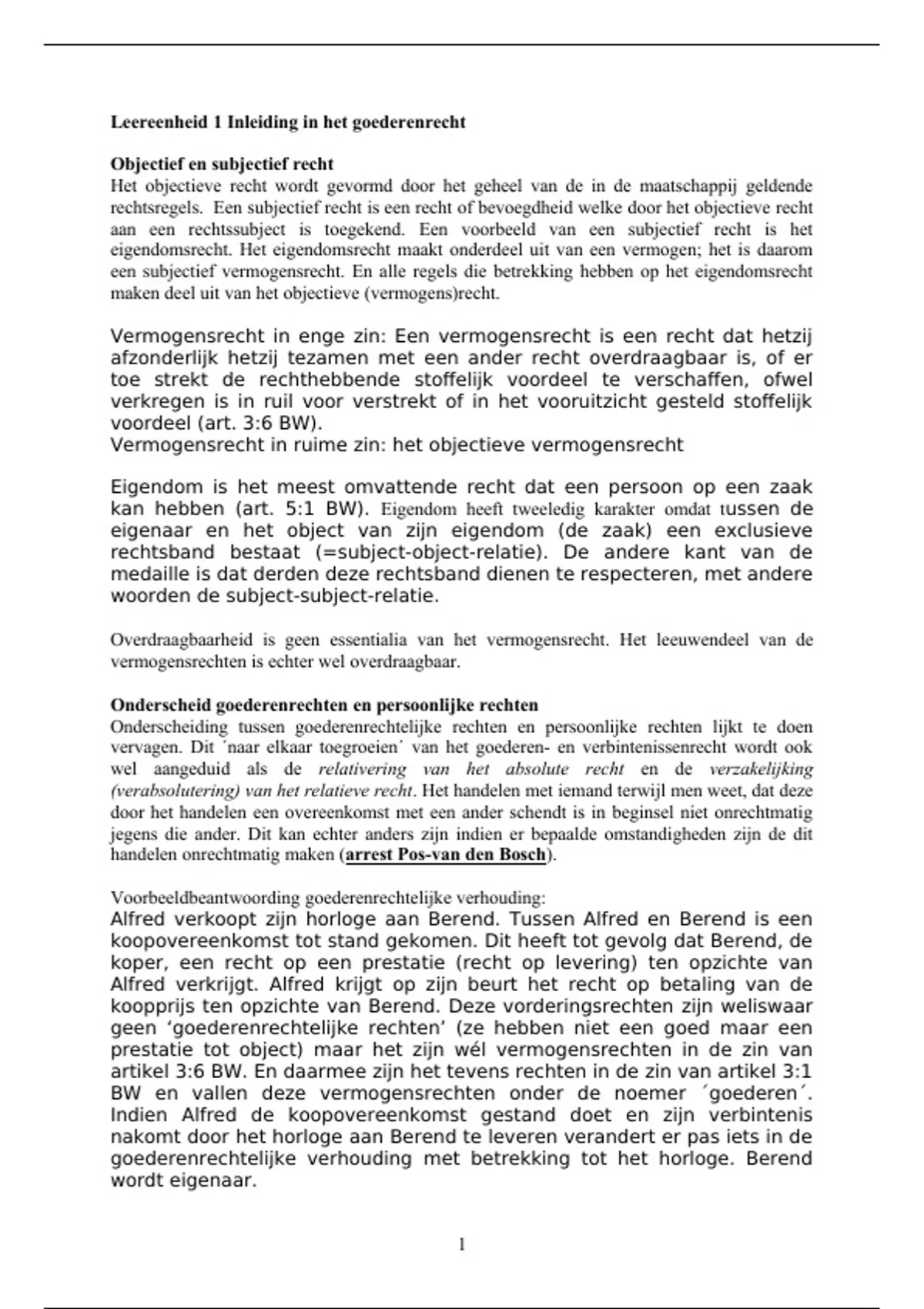 Leereenheid 1 Inleiding in het goederenrecht

Objectief en subjectief recht
Het objectieve recht wordt gevormd door het geheel van de in de maatschappij geldende rechtsregels. Een subjectief recht is een recht of bevoegdheid welke door het objectieve recht aan een rechtssubject is toegekend. Een voorbeeld van een subjectief recht is het eigendomsrecht. Het eigendomsrecht maakt onderdeel uit van een vermogen; het is daarom een subjectief vermogensrecht. En alle regels die betrekking hebben op het eigendomsrecht maken deel uit van het objectieve (vermogens)recht.

Vermogensrecht in enge zin: Een vermogensrecht is een recht dat hetzij afzonderlijk hetzij tezamen met een ander recht overdraagbaar is, of er toe strekt de rechthebbende stoffelijk voordeel te verschaffen, ofwel verkregen is in ruil voor verstrekt of in het vooruitzicht gesteld stoffelijk voordeel (art. 3:6 BW).
Vermogensrecht in ruime zin: het objectieve vermogensrecht

Eigendom is het meest omvattende recht dat een persoon op een zaak kan hebben (art. 5:1 BW). Eigendom heeft tweeledig karakter omdat tussen de eigenaar en het object van zijn eigendom (de zaak) een exclusieve rechtsband bestaat (=subject-object-relatie). De andere kant van de medaille is dat derden deze rechtsband dienen te respecteren, met andere woorden de subject-subject-relatie.

Overdraagbaarheid is geen essentialia van het vermogensrecht. Het leeuwendeel van de vermogensrechten is echter wel overdraagbaar.

Onderscheid goederenrechten en persoonlijke rechten
Onderscheiding tussen goederenrechtelijke rechten en persoonlijke rechten lijkt te doen vervagen. Dit ´naar elkaar toegroeien´ van het goederen- en verbintenissenrecht wordt ook wel aangeduid als de relativering van het absolute recht en de verzakelijking (verabsolutering) van het relatieve recht. Het handelen met iemand terwijl men weet, dat deze door het handelen een overeenkomst met een ander schendt is in beginsel niet onrechtmatig jegens die ander. Dit kan echter anders zijn indien er bepaalde omstandigheden zijn de dit handelen onrechtmatig maken (arrest Pos-van den Bosch).

Voorbeeldbeantwoording goederenrechtelijke verhouding:
Alfred verkoopt zijn horloge aan Berend. Tussen Alfred en Berend is een koopovereenkomst tot stand gekomen. Dit heeft tot gevolg dat Berend, de koper, een recht op een prestatie (recht op levering) ten opzichte van Alfred verkrijgt. Alfred krijgt op zijn beurt het recht op betaling van de koopprijs ten opzichte van Berend. Deze vorderingsrechten zijn weliswaar geen ‘goederenrechtelijke rechten’ (ze hebben niet een goed maar een prestatie tot object) maar het zijn wél vermogensrechten in de zin van artikel 3:6 BW. En daarmee zijn het tevens rechten in de zin van artikel 3:1 BW en vallen deze vermogensrechten onder de noemer ´goederen´. Indien Alfred de koopovereenkomst gestand doet en zijn verbintenis nakomt door het horloge aan Berend te leveren verandert er pas iets in de goederenrechtelijke verhouding met betrekking tot het horloge. Berend wordt eigenaar.

1